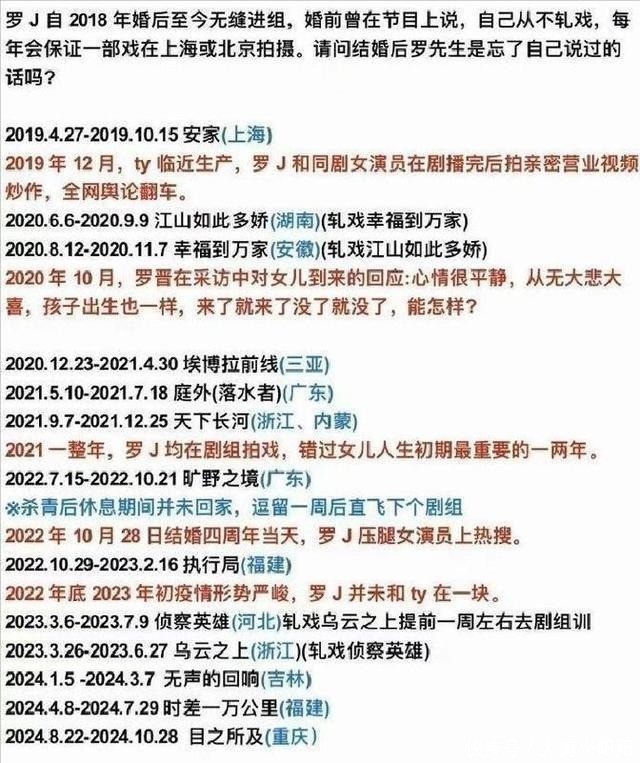 罗 J 自 2018 年婚后至今无缝进组，婚前曾在节目上说，自己从不轧戏，每年会保证一部戏在上海或北京拍摄。请问结婚后罗先生是忘了自己说过的话吗？

2019.4.27-2019.10.15 安家(上海)
2019 年 12 月，ty 临近生产，罗 J 和同剧女演员在剧播完后拍亲密营业视频炒作，全网舆论翻车。
2020.6.6-2020.9.9 江山如此多娇(湖南)(轧戏幸福到万家)
2020.8.12-2020.11.7 幸福到万家(安徽)(轧戏江山如此多娇)
2020 年 10 月，罗晋在采访中对女儿到来的回应:心情很平静，从无大悲大喜，孩子出生也一样，来了就来了没了就没了，能怎样？

2020.12.23-2021.4.30 埃博拉前线(三亚)
2021.5.10-2021.7.18 庭外(落水者)(广东)
2021.9.7-2021.12.25 天下长河(浙江、内蒙)
2021 一整年，罗 J 均在剧组拍戏，错过女儿人生初期最重要的一两年。
2022.7.15-2022.10.21 旷野之境(广东)
※杀青后休息期间并未回家，逗留一周后直飞下个剧组
2022 年 10 月 28 日结婚四周年当天，罗 J 压腿女演员上热搜。
2022.10.29-2023.2.16 执行局(福建)
2022 年底 2023 年初疫情形势严峻，罗 J 并未和 ty 在一块。
2023.3.6-2023.7.9 侦察英雄(河北)轧戏乌云之上提前一周左右去剧组训
2023.3.26-2023.6.27 乌云之上(浙江)(轧戏侦察英雄)
2024.1.5 -2024.3.7 无声的回响(吉林)
2024.4.8-2024.7.29 时差一万公里(福建)
2024.8.22-2024.10.28 目之所及(重庆)